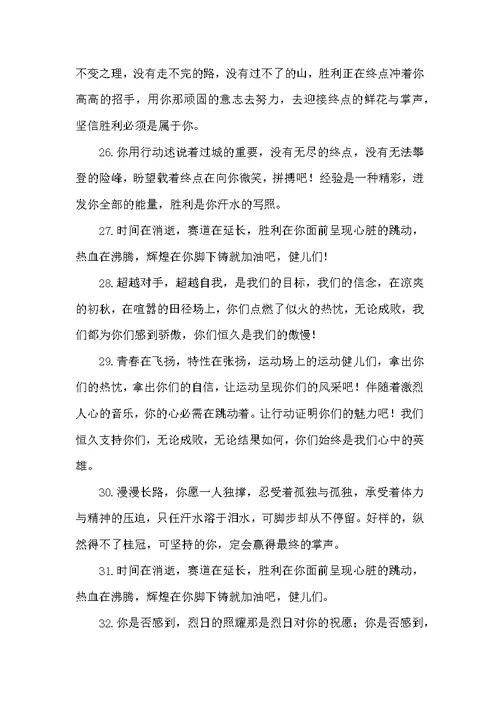 不变之理，没有走不完的路，没有过不了的山，胜利正在终点冲着你高高的招手，用你那顽固的意志去努力，去迎接终点的鲜花与掌声，坚信胜利必须是属于你。

26.你用行动述说着过城的重要，没有无尽的终点，没有无法攀登的险峰，盼望载着终点在向你微笑，拼搏吧！经验是一种精彩，迸发你全部的能量，胜利是你汗水的写照。

27.时间在消逝，赛道在延长，胜利在你面前呈现心脏的跳动，热血在沸腾，辉煌在你脚下铸就加油吧，健儿们!

28.超越对手，超越自我，是我们的目标，我们的信念，在凉爽的初秋，在喧嚣的田径场上，你们点燃了似火的热忱，无论成败，我们都为你们感到骄傲，你们恒久是我们的傲慢!

29.青春在飞扬，特性在张扬，运动场上的运动健儿们，拿出你们的热忱，拿出你们的自信，让运动呈现你们的风采吧！伴随着激烈人心的音乐，你的心必需在跳动着。让行动证明你们的魅力吧！我们恒久支持你们，无论成败，无论结果如何，你们始终是我们心中的英雄。

30.漫漫长路，你愿一人独撑，忍受着孤独与孤独，承受着体力与精神的压迫，只任汗水溶于泪水，可脚步却从不停留。好样的，纵然得不了桂冠，可坚持的你，定会赢得最终的掌声。

31.时间在消逝，赛道在延长，胜利在你面前呈现心脏的跳动，热血在沸腾，辉煌在你脚下铸就加油吧，健儿们。

32.你是否感到，烈日的照耀那是烈日对你的祝愿；你是否感到，